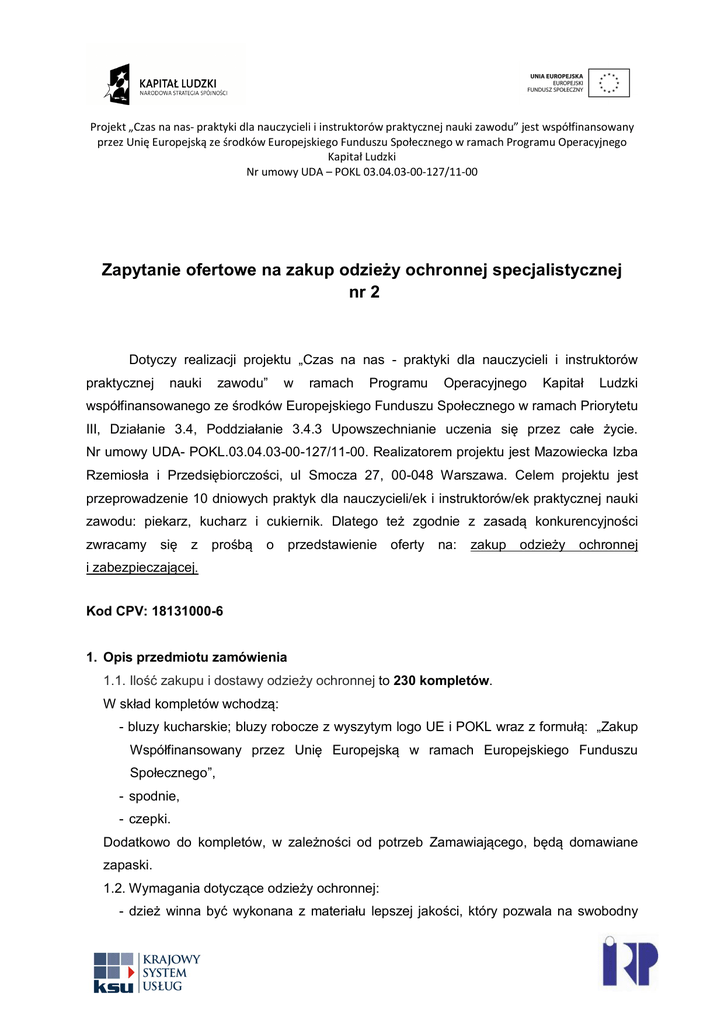 KAPITAŁ LUDZKI
NARODOWA STRATEGIA SPÓJNOŚCI

UNIA EUROPEJSKA
EUROPEJSKI
FUNDUSZ SPOŁECZNY

Projekt „Czas na nas- praktyki dla nauczycieli i instruktorów praktycznej nauki zawodu" jest współfinansowany przez Unię Europejską ze środków Europejskiego Funduszu Społecznego w ramach Programu Operacyjnego Kapitał Ludzki
Nr umowy UDA – POKL 03.04.03-00-127/11-00

Zapytanie ofertowe na zakup odzieży ochronnej specjalistycznej nr 2

Dotyczy realizacji projektu „Czas na nas - praktyki dla nauczycieli i instruktorów praktycznej nauki zawodu" w ramach Programu Operacyjnego Kapitał Ludzki współfinansowanego ze środków Europejskiego Funduszu Społecznego w ramach Priorytetu III, Działanie 3.4, Poddziałanie 3.4.3 Upowszechnianie uczenia się przez całe życie. Nr umowy UDA- POKL.03.04.03-00-127/11-00. Realizatorem projektu jest Mazowiecka Izba Rzemiosła i Przedsiębiorczości, ul Smocza 27, 00-048 Warszawa. Celem projektu jest przeprowadzenie 10 dniowych praktyk dla nauczycieli/ek i instruktorów/ek praktycznej nauki zawodu: piekarz, kucharz i cukiernik. Dlatego też zgodnie z zasadą konkurencyjności zwracamy się z prośbą o przedstawienie oferty na: zakup odzieży ochronnej i zabezpieczającej.

Kod CPV: 18131000-6

1. Opis przedmiotu zamówienia
1.1. Ilość zakupu i dostawy odzieży ochronnej to 230 kompletów.
W skład kompletów wchodzą:
- bluzy kucharskie; bluzy robocze z wyszytym logo UE i POKL wraz z formułą: „Zakup Współfinansowany przez Unię Europejską w ramach Europejskiego Funduszu Społecznego",
- spodnie,
- czepki.
Dodatkowo do kompletów, w zależności od potrzeb Zamawiającego, będą domawiane zapaski.
1.2. Wymagania dotyczące odzieży ochronnej:
- dzież winna być wykonana z materiału lepszej jakości, który pozwala na swobodny

KRAJOWY SYSTEM USŁUG
ksu

IRP